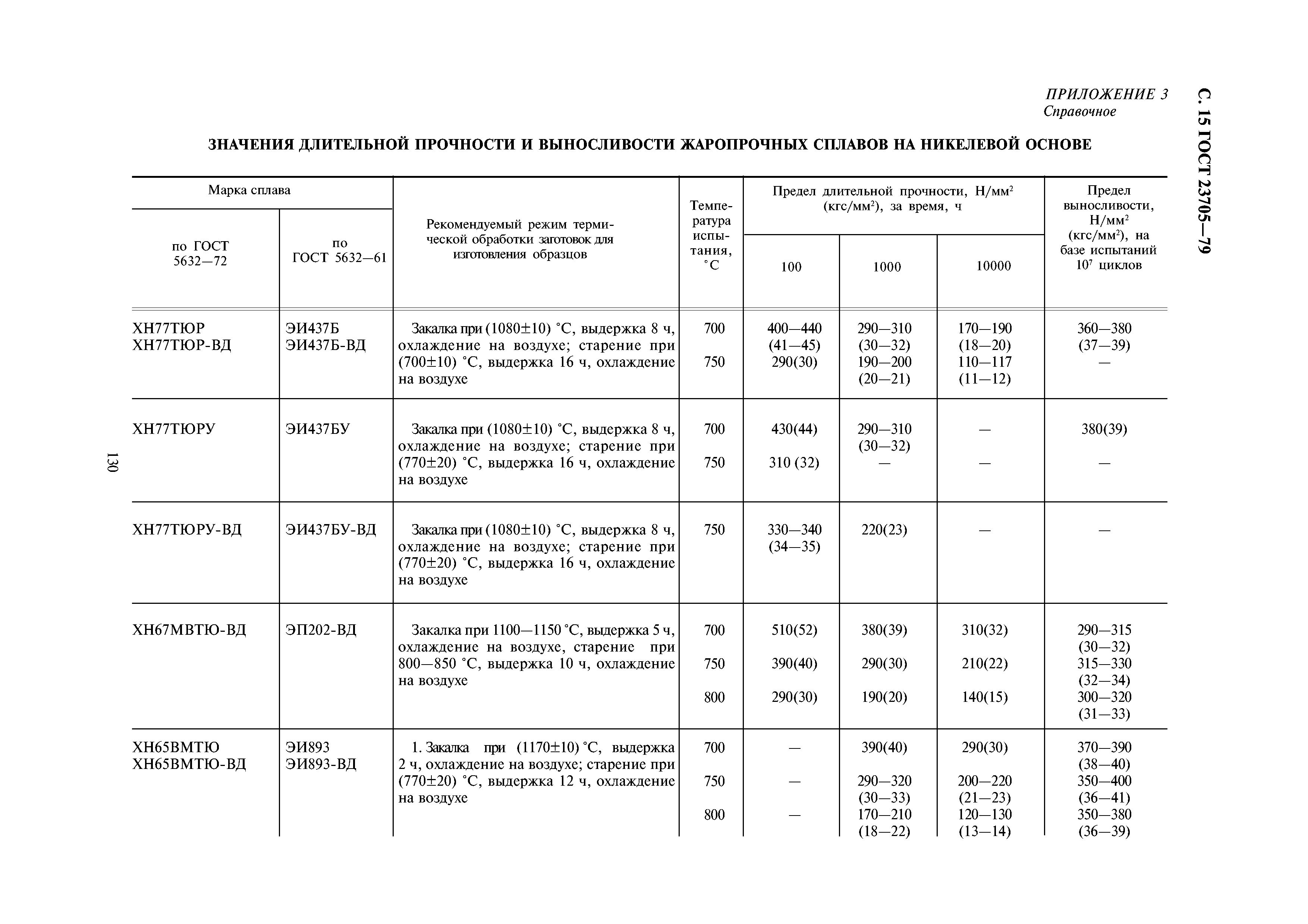 С. 15 ГОСТ 23705—79

ПРИЛОЖЕНИЕ 3
Справочное

ЗНАЧЕНИЯ ДЛИТЕЛЬНОЙ ПРОЧНОСТИ И ВЫНОСЛИВОСТИ ЖАРОПРОЧНЫХ СПЛАВОВ НА НИКЕЛЕВОЙ ОСНОВЕ

| Марка сплава по ГОСТ 5632—72 | Марка сплава по ГОСТ 5632—61 | Рекомендуемый режим термической обработки заготовок для изготовления образцов | Температура испытания, °С | Предел длительной прочности, Н/мм$^2$ (кгс/мм$^2$), за время, ч: 100 | 1000 | 10000 | Предел выносливости, Н/мм$^2$ (кгс/мм$^2$), на базе испытаний $10^7$ циклов |
|---|---|---|---|---|---|---|---|
| ХН77ТЮР ХН77ТЮР-ВД | ЭИ437Б ЭИ437Б-ВД | Закалка при (1080±10) °С, выдержка 8 ч, охлаждение на воздухе; старение при (700±10) °С, выдержка 16 ч, охлаждение на воздухе | 700 | 400—440 (41—45) | 290—310 (30—32) | 170—190 (18—20) | 360—380 (37—39) |
| | | | 750 | 290(30) | 190—200 (20—21) | 110—117 (11—12) | — |
| ХН77ТЮРУ | ЭИ437БУ | Закалка при (1080±10) °С, выдержка 8 ч, охлаждение на воздухе; старение при (770±20) °С, выдержка 16 ч, охлаждение на воздухе | 700 | 430(44) | 290—310 (30—32) | — | 380(39) |
| | | | 750 | 310 (32) | — | — | — |
| ХН77ТЮРУ-ВД | ЭИ437БУ-ВД | Закалка при (1080±10) °С, выдержка 8 ч, охлаждение на воздухе; старение при (770±20) °С, выдержка 16 ч, охлаждение на воздухе | 750 | 330—340 (34—35) | 220(23) | — | — |
| ХН67МВТЮ-ВД | ЭП202-ВД | Закалка при 1100—1150 °С, выдержка 5 ч, охлаждение на воздухе, старение при 800—850 °С, выдержка 10 ч, охлаждение на воздухе | 700 | 510(52) | 380(39) | 310(32) | 290—315 (30—32) |
| | | | 750 | 390(40) | 290(30) | 210(22) | 315—330 (32—34) |
| | | | 800 | 290(30) | 190(20) | 140(15) | 300—320 (31—33) |
| ХН65ВМТЮ ХН65ВМТЮ-ВД | ЭИ893 ЭИ893-ВД | 1. Закалка при (1170±10) °С, выдержка 2 ч, охлаждение на воздухе; старение при (770±20) °С, выдержка 12 ч, охлаждение на воздухе | 700 | — | 390(40) | 290(30) | 370—390 (38—40) |
| | | | 750 | — | 290—320 (30—33) | 200—220 (21—23) | 350—400 (36—41) |
| | | | 800 | — | 170—210 (18—22) | 120—130 (13—14) | 350—380 (36—39) |

130